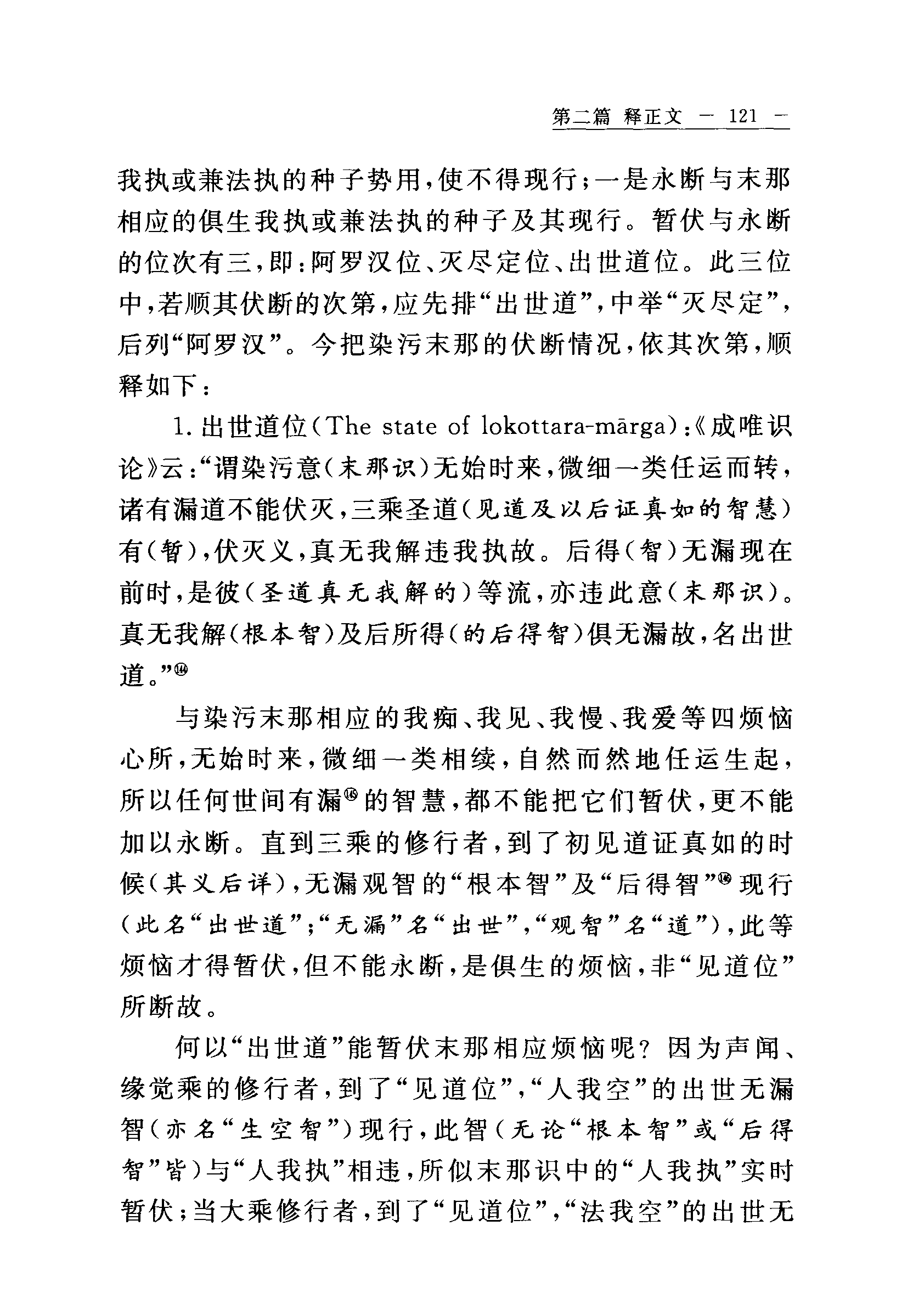 第二篇 释正文 — 121 —

我执或兼法执的种子势用，使不得现行；一是永断与末那相应的俱生我执或兼法执的种子及其现行。暂伏与永断的位次有三，即：阿罗汉位、灭尽定位、出世道位。此三位中，若顺其伏断的次第，应先排“出世道”，中举“灭尽定”，后列“阿罗汉”。今把染污末那的伏断情况，依其次第，顺释如下：

1. 出世道位（The state of lokottara-mārga）：《成唯识论》云：“谓染污意（末那识）无始时来，微细一类任运而转，诸有漏道不能伏灭，三乘圣道（见道及以后证真如的智慧）有（暂），伏灭义，真无我解违我执故。后得（智）无漏现在前时，是彼（圣道真无我解的）等流，亦违此意（末那识）。真无我解（根本智）及后所得（的后得智）俱无漏故，名出世道。”⑭

与染污末那相应的我痴、我见、我慢、我爱等四烦恼心所，无始时来，微细一类相续，自然而然地任运生起，所以任何世间有漏⑮的智慧，都不能把它们暂伏，更不能加以永断。直到三乘的修行者，到了初见道证真如的时候（其义后详），无漏观智的“根本智”及“后得智”⑯现行（此名“出世道”；“无漏”名“出世”，“观智”名“道”），此等烦恼才得暂伏，但不能永断，是俱生的烦恼，非“见道位”所断故。

何以“出世道”能暂伏末那相应烦恼呢？因为声闻、缘觉乘的修行者，到了“见道位”，“人我空”的出世无漏智（亦名“生空智”）现行，此智（无论“根本智”或“后得智”皆）与“人我执”相违，所似末那识中的“人我执”实时暂伏；当大乘修行者，到了“见道位”，“法我空”的出世无